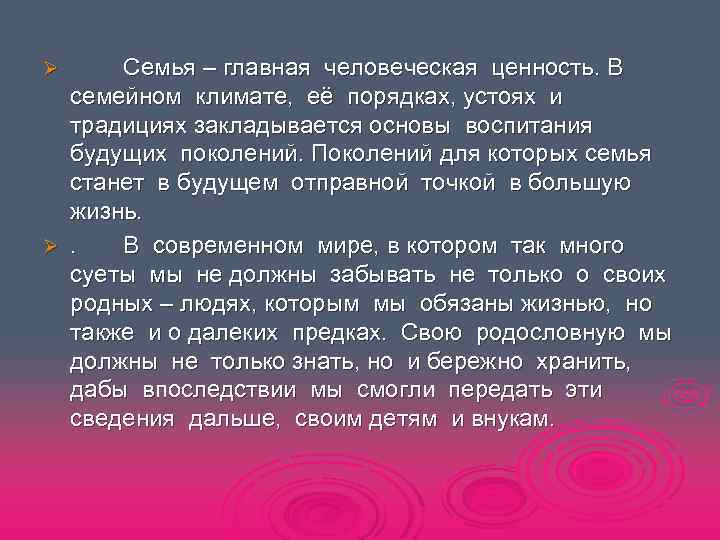 Семья – главная человеческая ценность. В семейном климате, её порядках, устоях и традициях закладывается основы воспитания будущих поколений. Поколений для которых семья станет в будущем отправной точкой в большую жизнь.

. В современном мире, в котором так много суеты мы не должны забывать не только о своих родных – людях, которым мы обязаны жизнью, но также и о далеких предках. Свою родословную мы должны не только знать, но и бережно хранить, дабы впоследствии мы смогли передать эти сведения дальше, своим детям и внукам.